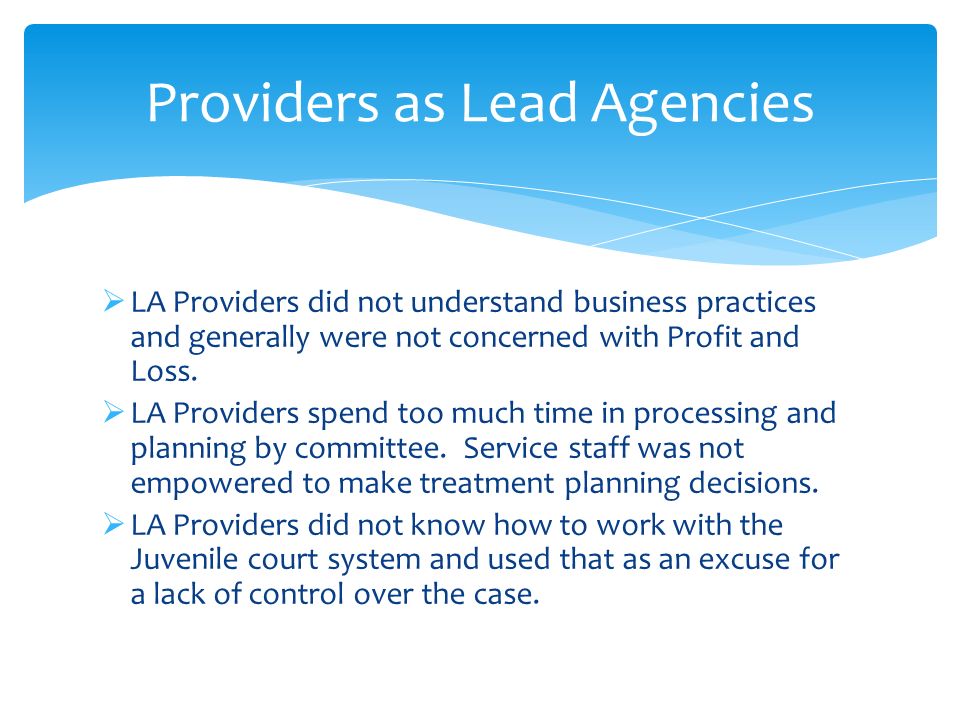 Providers as Lead Agencies

➢ LA Providers did not understand business practices and generally were not concerned with Profit and Loss.

➢ LA Providers spend too much time in processing and planning by committee. Service staff was not empowered to make treatment planning decisions.

➢ LA Providers did not know how to work with the Juvenile court system and used that as an excuse for a lack of control over the case.